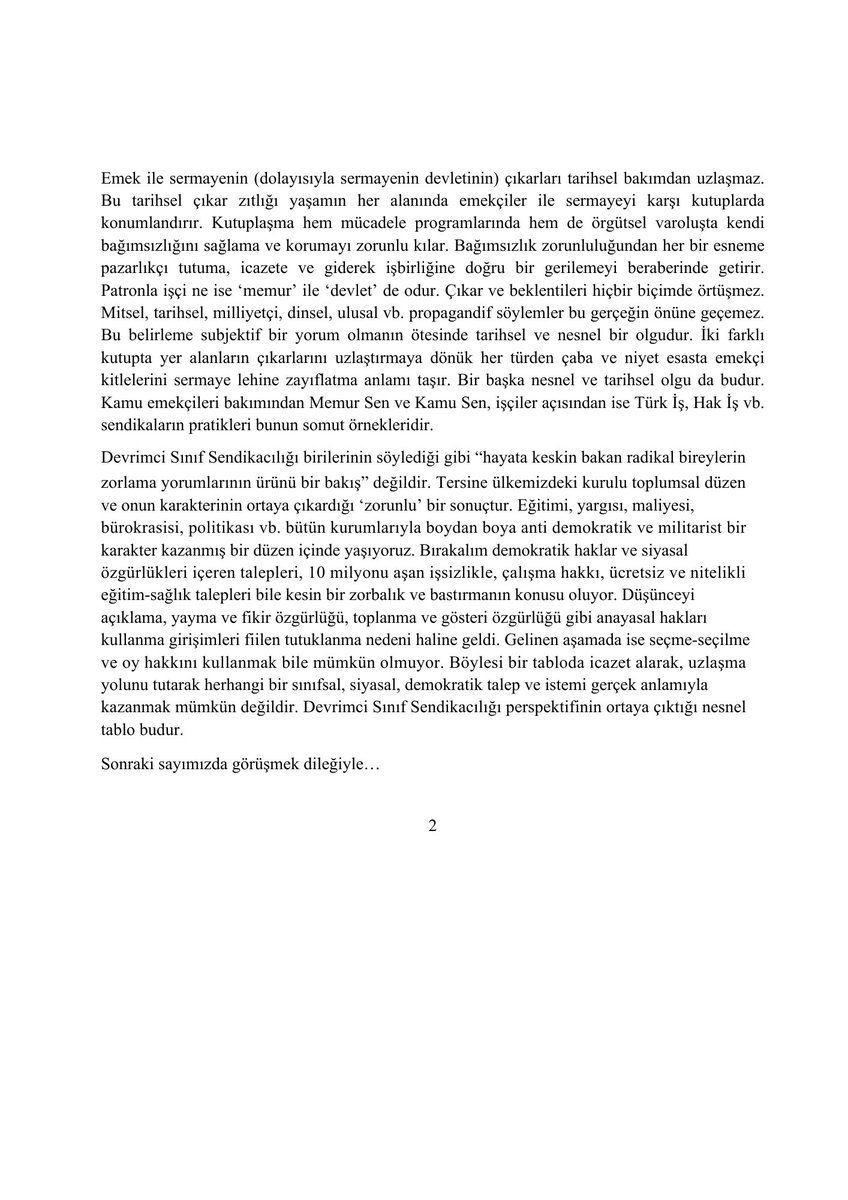 Emek ile sermayenin (dolayısıyla sermayenin devletinin) çıkarları tarihsel bakımdan uzlaşmaz. Bu tarihsel çıkar zıtlığı yaşamın her alanında emekçiler ile sermayeyi karşı kutuplarda konumlandırır. Kutuplaşma hem mücadele programlarında hem de örgütsel varoluşta kendi bağımsızlığını sağlama ve korumayı zorunlu kılar. Bağımsızlık zorunluluğundan her bir esneme pazarlıkçı tutuma, icazete ve giderek işbirliğine doğru bir gerilemeyi beraberinde getirir. Patronla işçi ne ise 'memur' ile 'devlet' de odur. Çıkar ve beklentileri hiçbir biçimde örtüşmez. Mitsel, tarihsel, milliyetçi, dinsel, ulusal vb. propagandif söylemler bu gerçeğin önüne geçemez. Bu belirleme subjektif bir yorum olmanın ötesinde tarihsel ve nesnel bir olgudur. İki farklı kutupta yer alanların çıkarlarını uzlaştırmaya dönük her türden çaba ve niyet esasta emekçi kitlelerini sermaye lehine zayıflatma anlamı taşır. Bir başka nesnel ve tarihsel olgu da budur. Kamu emekçileri bakımından Memur Sen ve Kamu Sen, işçiler açısından ise Türk İş, Hak İş vb. sendikaların pratikleri bunun somut örnekleridir.

Devrimci Sınıf Sendikacılığı birilerinin söylediği gibi "hayata keskin bakan radikal bireylerin zorlama yorumlarının ürünü bir bakış" değildir. Tersine ülkemizdeki kurulu toplumsal düzen ve onun karakterinin ortaya çıkardığı 'zorunlu' bir sonuçtur. Eğitimi, yargısı, maliyesi, bürokrasisi, politikası vb. bütün kurumlarıyla boydan boya anti demokratik ve militarist bir karakter kazanmış bir düzen içinde yaşıyoruz. Bırakalım demokratik haklar ve siyasal özgürlükleri içeren talepleri, 10 milyonu aşan işsizlikle, çalışma hakkı, ücretsiz ve nitelikli eğitim-sağlık talepleri bile kesin bir zorbalık ve bastırmanın konusu oluyor. Düşünceyi açıklama, yayma ve fikir özgürlüğü, toplanma ve gösteri özgürlüğü gibi anayasal hakları kullanma girişimleri fiilen tutuklanma nedeni haline geldi. Gelinen aşamada ise seçme-seçilme ve oy hakkını kullanmak bile mümkün olmuyor. Böylesi bir tabloda icazet alarak, uzlaşma yolunu tutarak herhangi bir sınıfsal, siyasal, demokratik talep ve istemi gerçek anlamıyla kazanmak mümkün değildir. Devrimci Sınıf Sendikacılığı perspektifinin ortaya çıktığı nesnel tablo budur.

Sonraki sayımızda görüşmek dileğiyle…

2